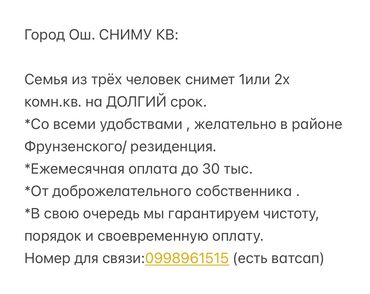 Город Ош. СНИМУ КВ:

Семья из трёх человек снимет 1или 2х комн.кв. на ДОЛГИЙ срок.
*Со всеми удобствами , желательно в районе Фрунзенского/ резиденция.
*Ежемесячная оплата до 30 тыс.
*От доброжелательного собственника .
*В свою очередь мы гарантируем чистоту, порядок и своевременную оплату.
Номер для связи:0998961515 (есть ватсап)